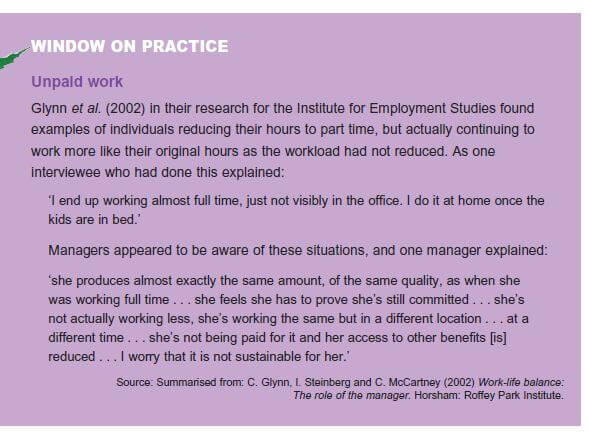 WINDOW ON PRACTICE

Unpaid work

Glynn et al. (2002) in their research for the Institute for Employment Studies found examples of individuals reducing their hours to part time, but actually continuing to work more like their original hours as the workload had not reduced. As one interviewee who had done this explained:

'I end up working almost full time, just not visibly in the office. I do it at home once the kids are in bed.'

Managers appeared to be aware of these situations, and one manager explained:

'she produces almost exactly the same amount, of the same quality, as when she was working full time . . . she feels she has to prove she's still committed . . . she's not actually working less, she's working the same but in a different location . . . at a different time . . . she's not being paid for it and her access to other benefits [is] reduced . . . I worry that it is not sustainable for her.'

Source: Summarised from: C. Glynn, I. Steinberg and C. McCartney (2002) Work-life balance: The role of the manager. Horsham: Roffey Park Institute.